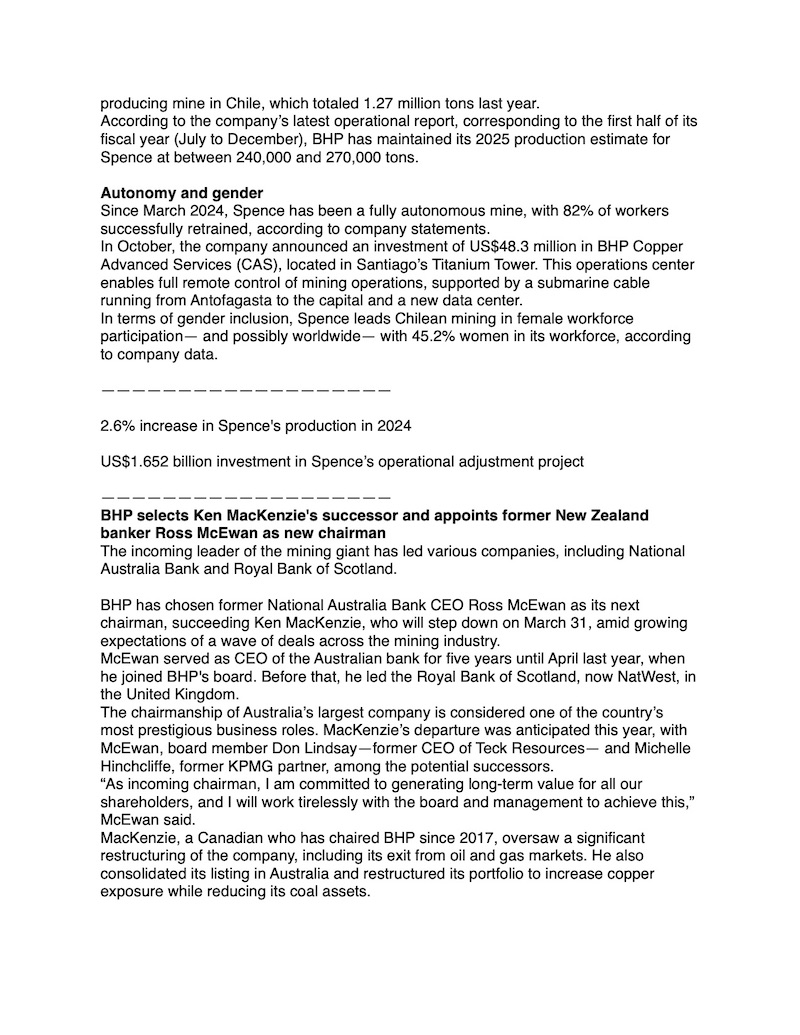 producing mine in Chile, which totaled 1.27 million tons last year.
According to the company's latest operational report, corresponding to the first half of its fiscal year (July to December), BHP has maintained its 2025 production estimate for Spence at between 240,000 and 270,000 tons.

**Autonomy and gender**
Since March 2024, Spence has been a fully autonomous mine, with 82% of workers successfully retrained, according to company statements.
In October, the company announced an investment of US$48.3 million in BHP Copper Advanced Services (CAS), located in Santiago's Titanium Tower. This operations center enables full remote control of mining operations, supported by a submarine cable running from Antofagasta to the capital and a new data center.
In terms of gender inclusion, Spence leads Chilean mining in female workforce participation— and possibly worldwide— with 45.2% women in its workforce, according to company data.

————————————————————

2.6% increase in Spence's production in 2024

US$1.652 billion investment in Spence's operational adjustment project

————————————————————
**BHP selects Ken MacKenzie's successor and appoints former New Zealand banker Ross McEwan as new chairman**
The incoming leader of the mining giant has led various companies, including National Australia Bank and Royal Bank of Scotland.

BHP has chosen former National Australia Bank CEO Ross McEwan as its next chairman, succeeding Ken MacKenzie, who will step down on March 31, amid growing expectations of a wave of deals across the mining industry.
McEwan served as CEO of the Australian bank for five years until April last year, when he joined BHP's board. Before that, he led the Royal Bank of Scotland, now NatWest, in the United Kingdom.
The chairmanship of Australia's largest company is considered one of the country's most prestigious business roles. MacKenzie's departure was anticipated this year, with McEwan, board member Don Lindsay—former CEO of Teck Resources— and Michelle Hinchcliffe, former KPMG partner, among the potential successors.
"As incoming chairman, I am committed to generating long-term value for all our shareholders, and I will work tirelessly with the board and management to achieve this," McEwan said.
MacKenzie, a Canadian who has chaired BHP since 2017, oversaw a significant restructuring of the company, including its exit from oil and gas markets. He also consolidated its listing in Australia and restructured its portfolio to increase copper exposure while reducing its coal assets.